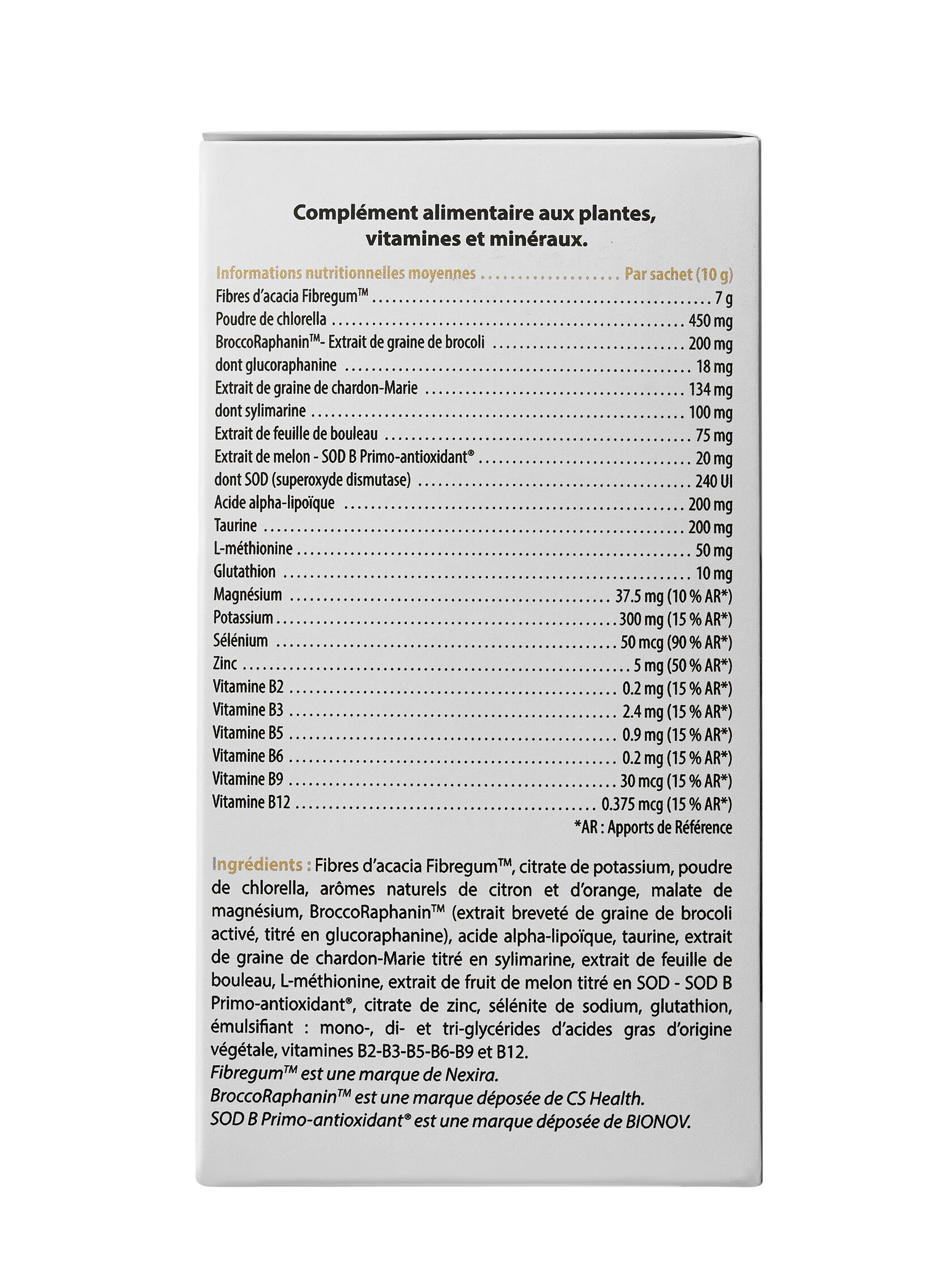 Complément alimentaire aux plantes, vitamines et minéraux.

| Informations nutritionnelles moyennes | Par sachet (10 g) |
|---|---|
| Fibres d'acacia Fibregum™ | 7 g |
| Poudre de chlorella | 450 mg |
| BroccoRaphanin™- Extrait de graine de brocoli | 200 mg |
| dont glucoraphanine | 18 mg |
| Extrait de graine de chardon-Marie | 134 mg |
| dont sylimarine | 100 mg |
| Extrait de feuille de bouleau | 75 mg |
| Extrait de melon - SOD B Primo-antioxidant® | 20 mg |
| dont SOD (superoxyde dismutase) | 240 UI |
| Acide alpha-lipoïque | 200 mg |
| Taurine | 200 mg |
| L-méthionine | 50 mg |
| Glutathion | 10 mg |
| Magnésium | 37.5 mg (10 % AR*) |
| Potassium | 300 mg (15 % AR*) |
| Sélénium | 50 mcg (90 % AR*) |
| Zinc | 5 mg (50 % AR*) |
| Vitamine B2 | 0.2 mg (15 % AR*) |
| Vitamine B3 | 2.4 mg (15 % AR*) |
| Vitamine B5 | 0.9 mg (15 % AR*) |
| Vitamine B6 | 0.2 mg (15 % AR*) |
| Vitamine B9 | 30 mcg (15 % AR*) |
| Vitamine B12 | 0.375 mcg (15 % AR*) |

*AR : Apports de Référence

Ingrédients : Fibres d'acacia Fibregum™, citrate de potassium, poudre de chlorella, arômes naturels de citron et d'orange, malate de magnésium, BroccoRaphanin™ (extrait breveté de graine de brocoli activé, titré en glucoraphanine), acide alpha-lipoïque, taurine, extrait de graine de chardon-Marie titré en sylimarine, extrait de feuille de bouleau, L-méthionine, extrait de fruit de melon titré en SOD - SOD B Primo-antioxidant®, citrate de zinc, sélénite de sodium, glutathion, émulsifiant : mono-, di- et tri-glycérides d'acides gras d'origine végétale, vitamines B2-B3-B5-B6-B9 et B12.
Fibregum™ est une marque de Nexira.
BroccoRaphanin™ est une marque déposée de CS Health.
SOD B Primo-antioxidant® est une marque déposée de BIONOV.